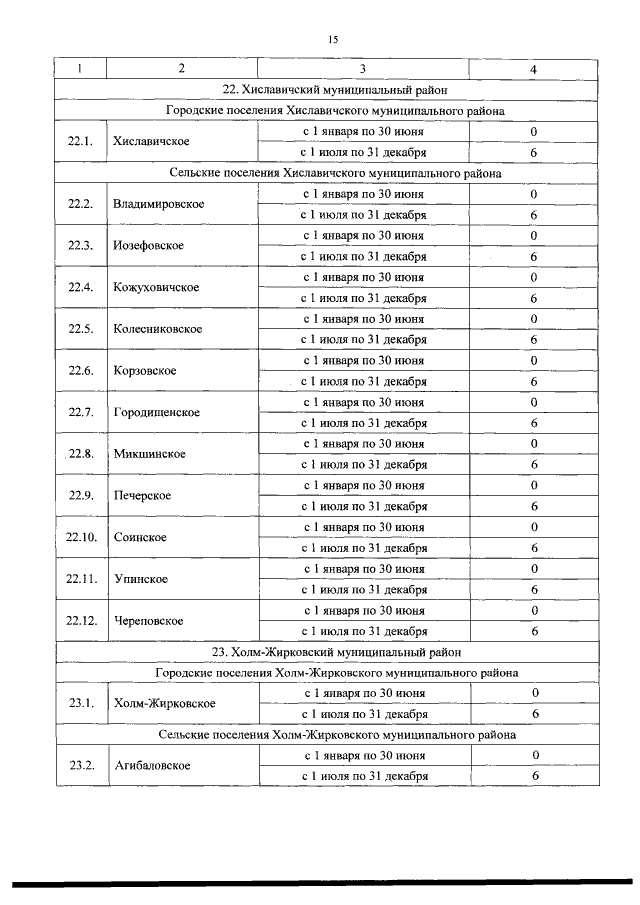 15

| 1 | 2 | 3 | 4 |
|---|---|---|---|
| 22. Хиславичский муниципальный район | | | |
| Городские поселения Хиславичского муниципального района | | | |
| 22.1. | Хиславичское | с 1 января по 30 июня | 0 |
| | | с 1 июля по 31 декабря | 6 |
| Сельские поселения Хиславичского муниципального района | | | |
| 22.2. | Владимировское | с 1 января по 30 июня | 0 |
| | | с 1 июля по 31 декабря | 6 |
| 22.3. | Иозефовское | с 1 января по 30 июня | 0 |
| | | с 1 июля по 31 декабря | 6 |
| 22.4. | Кожуховичское | с 1 января по 30 июня | 0 |
| | | с 1 июля по 31 декабря | 6 |
| 22.5. | Колесниковское | с 1 января по 30 июня | 0 |
| | | с 1 июля по 31 декабря | 6 |
| 22.6. | Корзовское | с 1 января по 30 июня | 0 |
| | | с 1 июля по 31 декабря | 6 |
| 22.7. | Городищенское | с 1 января по 30 июня | 0 |
| | | с 1 июля по 31 декабря | 6 |
| 22.8. | Микшинское | с 1 января по 30 июня | 0 |
| | | с 1 июля по 31 декабря | 6 |
| 22.9. | Печерское | с 1 января по 30 июня | 0 |
| | | с 1 июля по 31 декабря | 6 |
| 22.10. | Соинское | с 1 января по 30 июня | 0 |
| | | с 1 июля по 31 декабря | 6 |
| 22.11. | Упинское | с 1 января по 30 июня | 0 |
| | | с 1 июля по 31 декабря | 6 |
| 22.12. | Череповское | с 1 января по 30 июня | 0 |
| | | с 1 июля по 31 декабря | 6 |
| 23. Холм-Жирковский муниципальный район | | | |
| Городские поселения Холм-Жирковского муниципального района | | | |
| 23.1. | Холм-Жирковское | с 1 января по 30 июня | 0 |
| | | с 1 июля по 31 декабря | 6 |
| Сельские поселения Холм-Жирковского муниципального района | | | |
| 23.2. | Агибаловское | с 1 января по 30 июня | 0 |
| | | с 1 июля по 31 декабря | 6 |